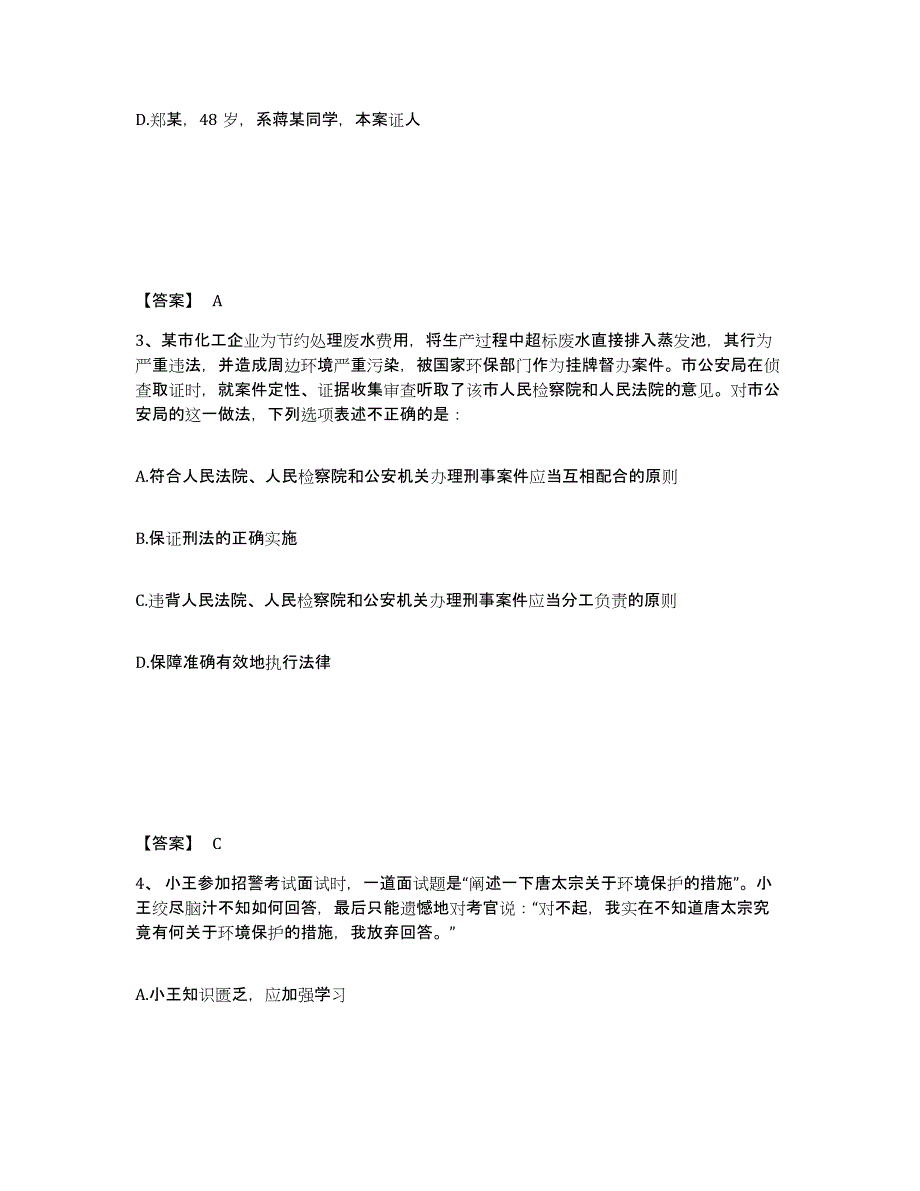 D.郑某，48 岁，系蒋某同学，本案证人

【答案】 A

3、某市化工企业为节约处理废水费用，将生产过程中超标废水直接排入蒸发池，其行为严重违法，并造成周边环境严重污染，被国家环保部门作为挂牌督办案件。市公安局在侦查取证时，就案件定性、证据收集审查听取了该市人民检察院和人民法院的意见。对市公安局的这一做法，下列选项表述不正确的是：

A.符合人民法院、人民检察院和公安机关办理刑事案件应当互相配合的原则

B.保证刑法的正确实施

C.违背人民法院、人民检察院和公安机关办理刑事案件应当分工负责的原则

D.保障准确有效地执行法律

【答案】 C

4、 小王参加招警考试面试时，一道面试题是“阐述一下唐太宗关于环境保护的措施”。小王绞尽脑汁不知如何回答，最后只能遗憾地对考官说：“对不起，我实在不知道唐太宗究竟有何关于环境保护的措施，我放弃回答。”

A.小王知识匮乏，应加强学习